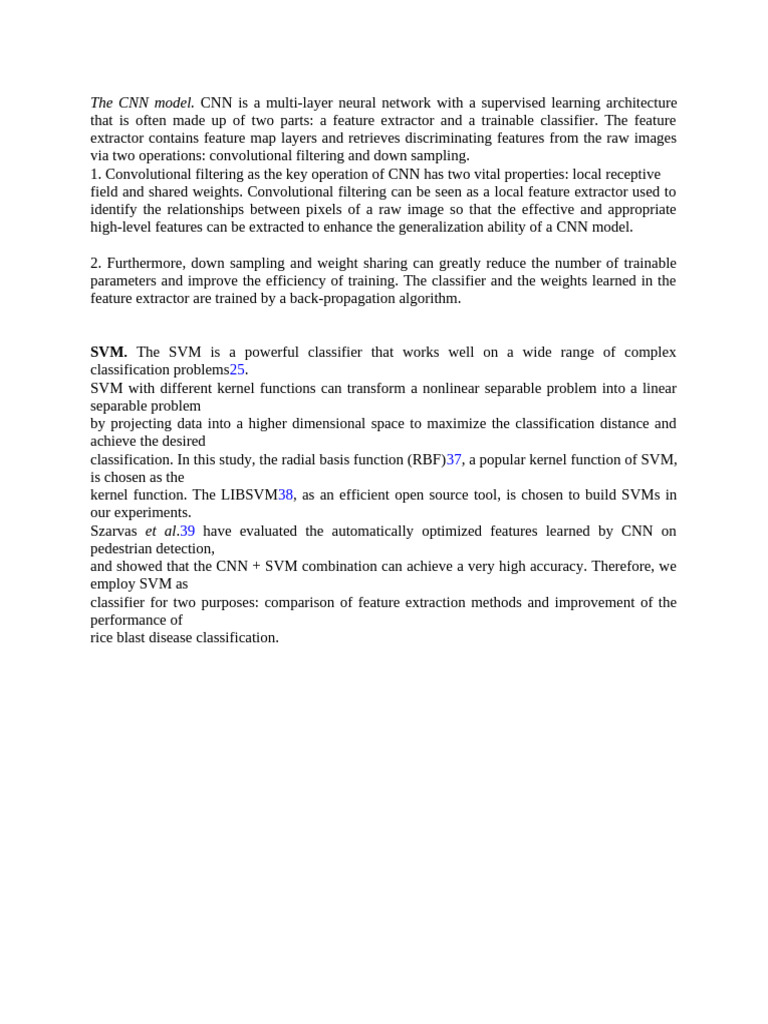 The CNN model. CNN is a multi-layer neural network with a supervised learning architecture that is often made up of two parts: a feature extractor and a trainable classifier. The feature extractor contains feature map layers and retrieves discriminating features from the raw images via two operations: convolutional filtering and down sampling.
1. Convolutional filtering as the key operation of CNN has two vital properties: local receptive field and shared weights. Convolutional filtering can be seen as a local feature extractor used to identify the relationships between pixels of a raw image so that the effective and appropriate high-level features can be extracted to enhance the generalization ability of a CNN model.

2. Furthermore, down sampling and weight sharing can greatly reduce the number of trainable parameters and improve the efficiency of training. The classifier and the weights learned in the feature extractor are trained by a back-propagation algorithm.

SVM. The SVM is a powerful classifier that works well on a wide range of complex classification problems25.
SVM with different kernel functions can transform a nonlinear separable problem into a linear separable problem
by projecting data into a higher dimensional space to maximize the classification distance and achieve the desired
classification. In this study, the radial basis function (RBF)37, a popular kernel function of SVM, is chosen as the
kernel function. The LIBSVM38, as an efficient open source tool, is chosen to build SVMs in our experiments.
Szarvas et al.39 have evaluated the automatically optimized features learned by CNN on pedestrian detection,
and showed that the CNN + SVM combination can achieve a very high accuracy. Therefore, we employ SVM as
classifier for two purposes: comparison of feature extraction methods and improvement of the performance of
rice blast disease classification.